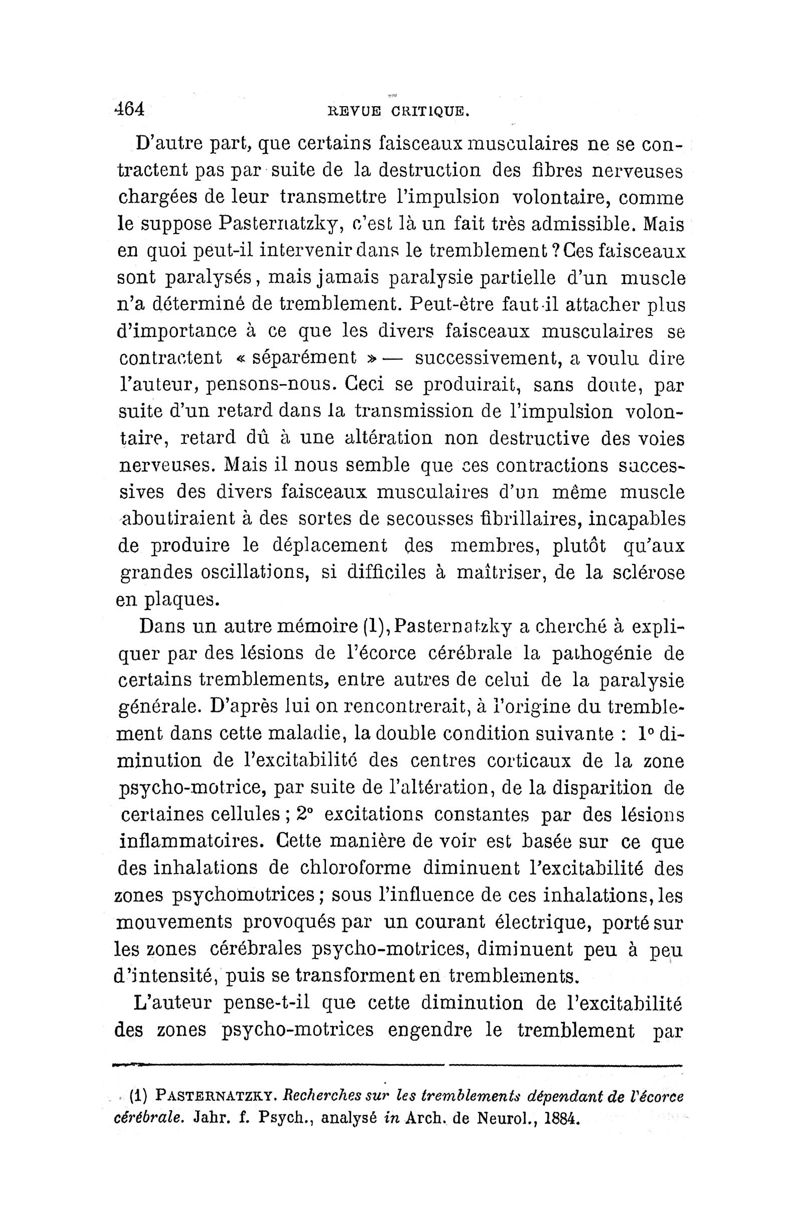 464 REVUE CRITIQUE.

D'autre part, que certains faisceaux musculaires ne se contractent pas par suite de la destruction des fibres nerveuses chargées de leur transmettre l'impulsion volontaire, comme le suppose Pasternatzky, c'est là un fait très admissible. Mais en quoi peut-il intervenir dans le tremblement ? Ces faisceaux sont paralysés, mais jamais paralysie partielle d'un muscle n'a déterminé de tremblement. Peut-être faut-il attacher plus d'importance à ce que les divers faisceaux musculaires se contractent « séparément » — successivement, a voulu dire l'auteur, pensons-nous. Ceci se produirait, sans doute, par suite d'un retard dans la transmission de l'impulsion volontaire, retard dû à une altération non destructive des voies nerveuses. Mais il nous semble que ces contractions successives des divers faisceaux musculaires d'un même muscle aboutiraient à des sortes de secousses fibrillaires, incapables de produire le déplacement des membres, plutôt qu'aux grandes oscillations, si difficiles à maîtriser, de la sclérose en plaques.

Dans un autre mémoire (1), Pasternatzky a cherché à expliquer par des lésions de l'écorce cérébrale la pathogénie de certains tremblements, entre autres de celui de la paralysie générale. D'après lui on rencontrerait, à l'origine du tremblement dans cette maladie, la double condition suivante : 1° diminution de l'excitabilité des centres corticaux de la zone psycho-motrice, par suite de l'altération, de la disparition de certaines cellules ; 2° excitations constantes par des lésions inflammatoires. Cette manière de voir est basée sur ce que des inhalations de chloroforme diminuent l'excitabilité des zones psychomotrices ; sous l'influence de ces inhalations, les mouvements provoqués par un courant électrique, porté sur les zones cérébrales psycho-motrices, diminuent peu à peu d'intensité, puis se transforment en tremblements.

L'auteur pense-t-il que cette diminution de l'excitabilité des zones psycho-motrices engendre le tremblement par

(1) PASTERNATZKY. Recherches sur les tremblements dépendant de l'écorce cérébrale. Jahr. f. Psych., analysé in Arch. de Neurol., 1884.